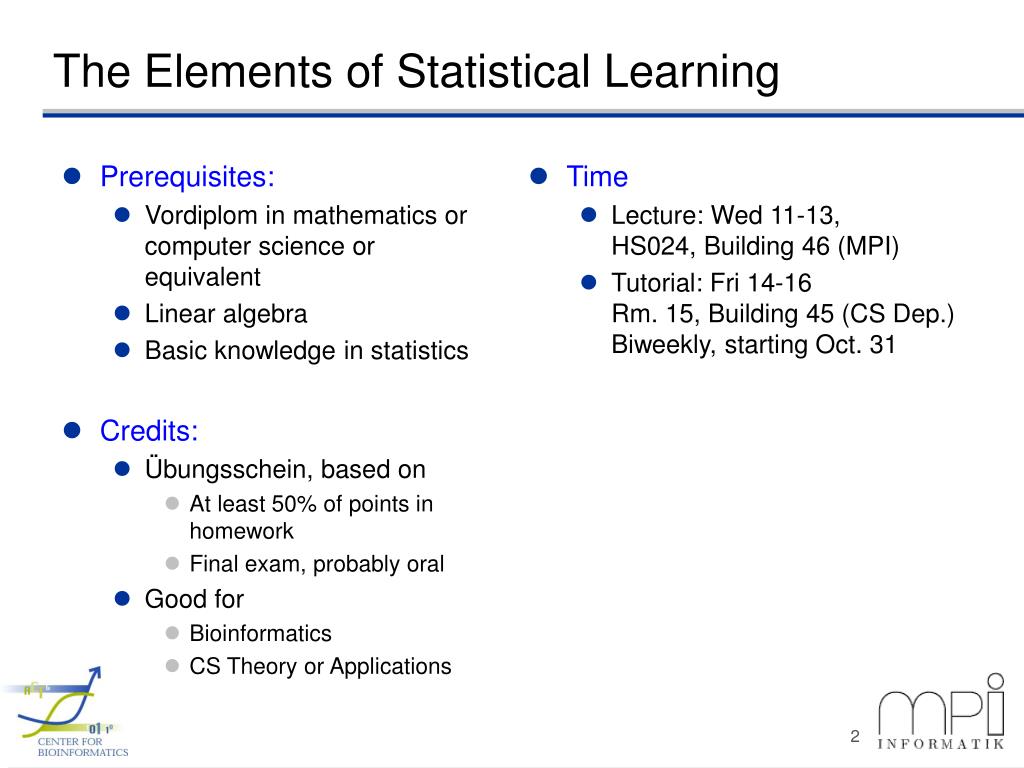 The Elements of Statistical Learning

Prerequisites:
Vordiplom in mathematics or computer science or equivalent
Linear algebra
Basic knowledge in statistics

Credits:
Übungsschein, based on
At least 50% of points in homework
Final exam, probably oral
Good for
Bioinformatics
CS Theory or Applications

Time
Lecture: Wed 11-13, HS024, Building 46 (MPI)
Tutorial: Fri 14-16 Rm. 15, Building 45 (CS Dep.) Biweekly, starting Oct. 31

CENTER FOR BIOINFORMATICS

2

mpi INFORMATIK